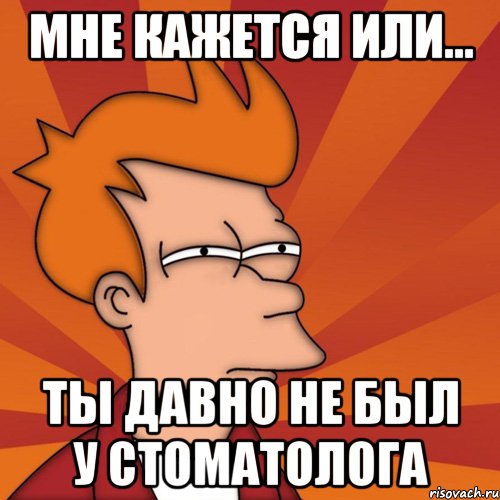 МНЕ КАЖЕТСЯ ИЛИ...

ТЫ ДАВНО НЕ БЫЛ У СТОМАТОЛОГА

risovach.ru